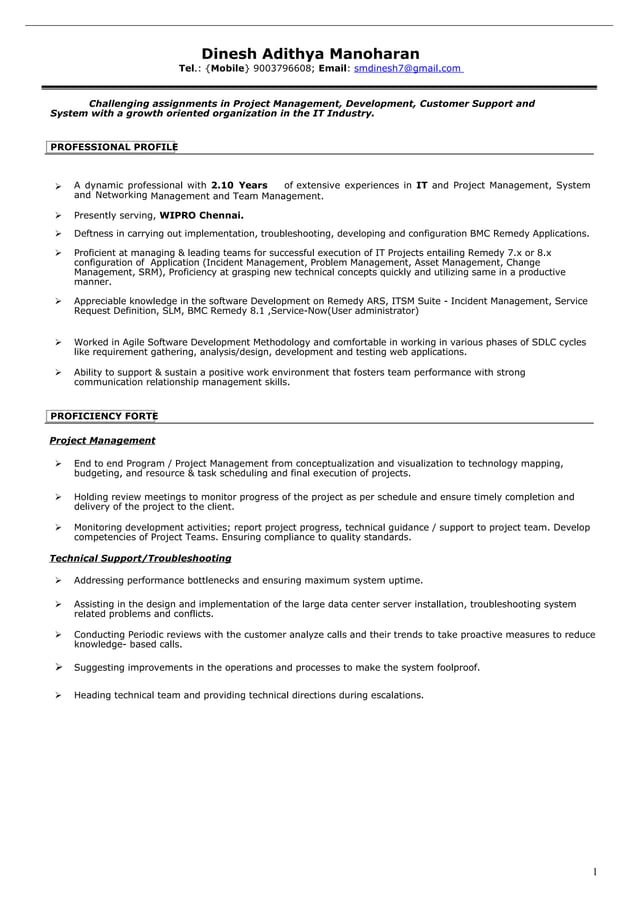 Dinesh Adithya Manoharan

Tel.: {Mobile} 9003796608; Email: smdinesh7@gmail.com

Challenging assignments in Project Management, Development, Customer Support and System with a growth oriented organization in the IT Industry.

PROFESSIONAL PROFILE

➢ A dynamic professional with 2.10 Years of extensive experiences in IT and Project Management, System and Networking Management and Team Management.

➢ Presently serving, WIPRO Chennai.

➢ Deftness in carrying out implementation, troubleshooting, developing and configuration BMC Remedy Applications.

➢ Proficient at managing & leading teams for successful execution of IT Projects entailing Remedy 7.x or 8.x configuration of Application (Incident Management, Problem Management, Asset Management, Change Management, SRM), Proficiency at grasping new technical concepts quickly and utilizing same in a productive manner.

➢ Appreciable knowledge in the software Development on Remedy ARS, ITSM Suite - Incident Management, Service Request Definition, SLM, BMC Remedy 8.1 ,Service-Now(User administrator)

➢ Worked in Agile Software Development Methodology and comfortable in working in various phases of SDLC cycles like requirement gathering, analysis/design, development and testing web applications.

➢ Ability to support & sustain a positive work environment that fosters team performance with strong communication relationship management skills.

PROFICIENCY FORTE

Project Management

➢ End to end Program / Project Management from conceptualization and visualization to technology mapping, budgeting, and resource & task scheduling and final execution of projects.

➢ Holding review meetings to monitor progress of the project as per schedule and ensure timely completion and delivery of the project to the client.

➢ Monitoring development activities; report project progress, technical guidance / support to project team. Develop competencies of Project Teams. Ensuring compliance to quality standards.

Technical Support/Troubleshooting

➢ Addressing performance bottlenecks and ensuring maximum system uptime.

➢ Assisting in the design and implementation of the large data center server installation, troubleshooting system related problems and conflicts.

➢ Conducting Periodic reviews with the customer analyze calls and their trends to take proactive measures to reduce knowledge- based calls.

➢ Suggesting improvements in the operations and processes to make the system foolproof.

➢ Heading technical team and providing technical directions during escalations.

1